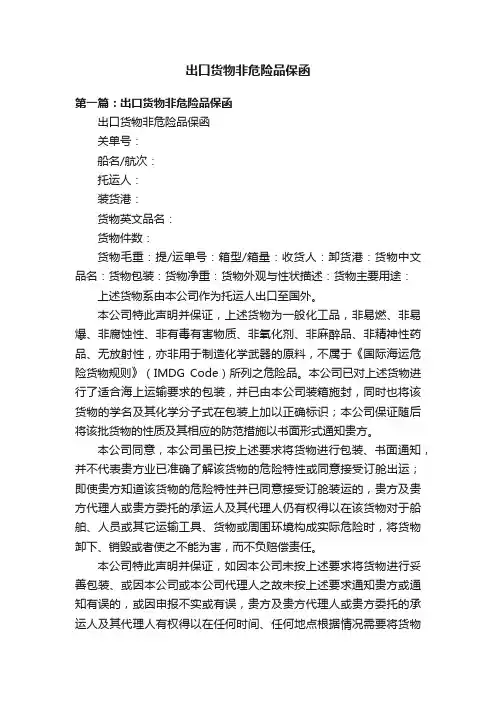 出口货物非危险品保函

第一篇：出口货物非危险品保函

出口货物非危险品保函

关单号：

船名/航次：

托运人：

装货港：

货物英文品名：

货物件数：

货物毛重：提/运单号：箱型/箱量：收货人：卸货港：货物中文品名：货物包装：货物净重：货物外观与性状描述：货物主要用途：

上述货物系由本公司作为托运人出口至国外。

本公司特此声明并保证，上述货物为一般化工品，非易燃、非易爆、非腐蚀性、非有毒有害物质、非氧化剂、非麻醉品、非精神性药品、无放射性，亦非用于制造化学武器的原料，不属于《国际海运危险货物规则》（IMDG Code）所列之危险品。本公司已对上述货物进行了适合海上运输要求的包装，并已由本公司装箱施封，同时也将该货物的学名及其化学分子式在包装上加以正确标识；本公司保证随后将该批货物的性质及其相应的防范措施以书面形式通知贵方。

本公司同意，本公司虽已按上述要求将货物进行包装、书面通知，并不代表贵方业已准确了解该货物的危险特性或同意接受订舱出运；即使贵方知道该货物的危险特性并已同意接受订舱装运的，贵方及贵方代理人或贵方委托的承运人及其代理人仍有权得以在该货物对于船舶、人员或其它运输工具、货物或周围环境构成实际危险时，将货物卸下、销毁或者使之不能为害，而不负赔偿责任。

本公司特此声明并保证，如因本公司未按上述要求将货物进行妥善包装、或因本公司或本公司代理人之故未按上述要求通知贵方或通知有误的，或因申报不实或有误，贵方及贵方代理人或贵方委托的承运人及其代理人有权得以在任何时间、任何地点根据情况需要将货物